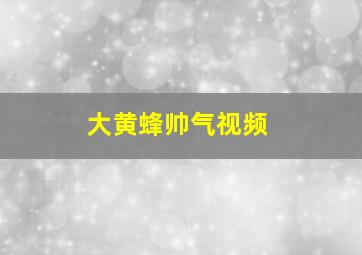 大黄蜂帅气视频